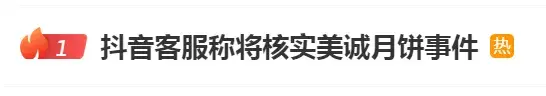 1 抖音客服称将核实美诚月饼事件 热